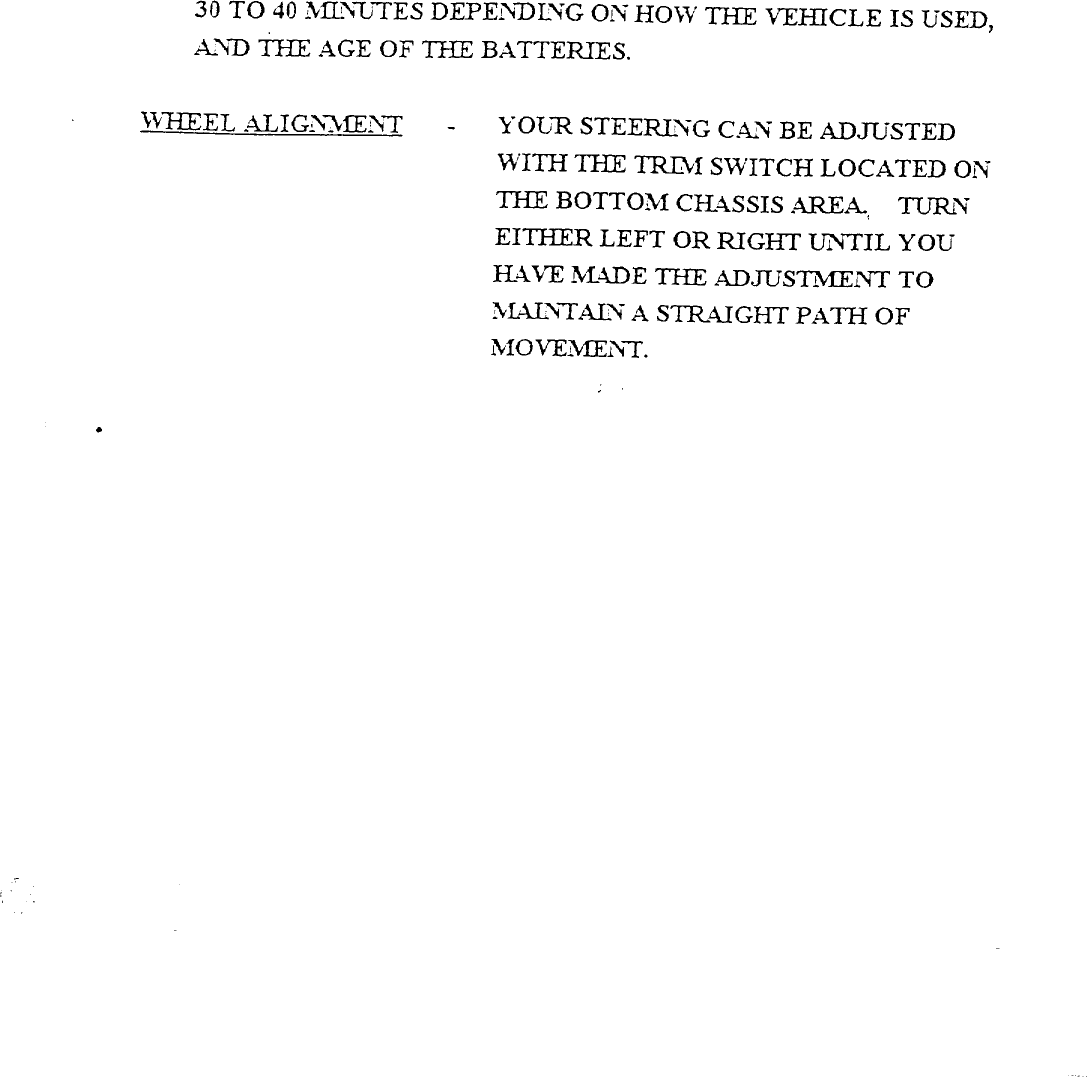 30 TO 40 MINUTES DEPENDING ON HOW THE VEHICLE IS USED, AND THE AGE OF THE BATTERIES.

WHEEL ALIGNMENT - YOUR STEERING CAN BE ADJUSTED WITH THE TRIM SWITCH LOCATED ON THE BOTTOM CHASSIS AREA. TURN EITHER LEFT OR RIGHT UNTIL YOU HAVE MADE THE ADJUSTMENT TO MAINTAIN A STRAIGHT PATH OF MOVEMENT.